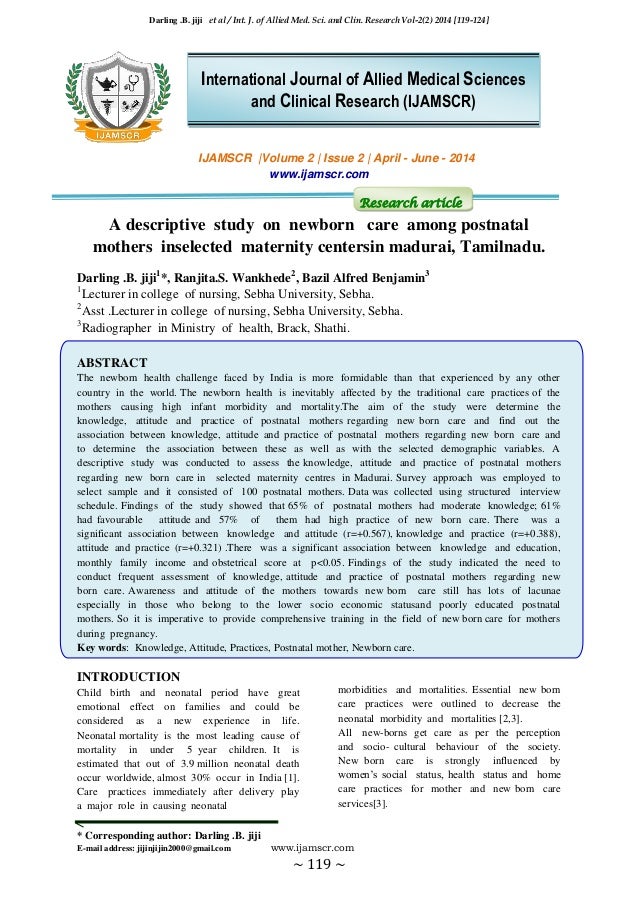 Darling .B. jiji et al / Int. J. of Allied Med. Sci. and Clin. Research Vol-2(2) 2014 [119-124]

IJAMSCR

International Journal of Allied Medical Sciences and Clinical Research (IJAMSCR)

IJAMSCR |Volume 2 | Issue 2 | April - June - 2014
www.ijamscr.com

Research article

A descriptive study on newborn care among postnatal mothers inselected maternity centersin madurai, Tamilnadu.

Darling .B. jiji$^1$*, Ranjita.S. Wankhede$^2$, Bazil Alfred Benjamin$^3$
$^1$Lecturer in college of nursing, Sebha University, Sebha.
$^2$Asst .Lecturer in college of nursing, Sebha University, Sebha.
$^3$Radiographer in Ministry of health, Brack, Shathi.

ABSTRACT
The newborn health challenge faced by India is more formidable than that experienced by any other country in the world. The newborn health is inevitably affected by the traditional care practices of the mothers causing high infant morbidity and mortality.The aim of the study were determine the knowledge, attitude and practice of postnatal mothers regarding new born care and find out the association between knowledge, attitude and practice of postnatal mothers regarding new born care and to determine the association between these as well as with the selected demographic variables. A descriptive study was conducted to assess the knowledge, attitude and practice of postnatal mothers regarding new born care in selected maternity centres in Madurai. Survey approach was employed to select sample and it consisted of 100 postnatal mothers. Data was collected using structured interview schedule. Findings of the study showed that 65% of postnatal mothers had moderate knowledge; 61% had favourable attitude and 57% of them had high practice of new born care. There was a significant association between knowledge and attitude (r=+0.567), knowledge and practice (r=+0.388), attitude and practice (r=+0.321) .There was a significant association between knowledge and education, monthly family income and obstetrical score at p<0.05. Findings of the study indicated the need to conduct frequent assessment of knowledge, attitude and practice of postnatal mothers regarding new born care. Awareness and attitude of the mothers towards new born care still has lots of lacunae especially in those who belong to the lower socio economic statusand poorly educated postnatal mothers. So it is imperative to provide comprehensive training in the field of new born care for mothers during pregnancy.
Key words: Knowledge, Attitude, Practices, Postnatal mother, Newborn care.

INTRODUCTION
Child birth and neonatal period have great emotional effect on families and could be considered as a new experience in life. Neonatal mortality is the most leading cause of mortality in under 5 year children. It is estimated that out of 3.9 million neonatal death occur worldwide, almost 30% occur in India [1]. Care practices immediately after delivery play a major role in causing neonatal

morbidities and mortalities. Essential new born care practices were outlined to decrease the neonatal morbidity and mortalities [2,3].
All new-borns get care as per the perception and socio- cultural behaviour of the society. New born care is strongly influenced by women's social status, health status and home care practices for mother and new born care services[3].

* Corresponding author: Darling .B. jiji
E-mail address: jijinjijin2000@gmail.com

www.ijamscr.com
~ 119 ~